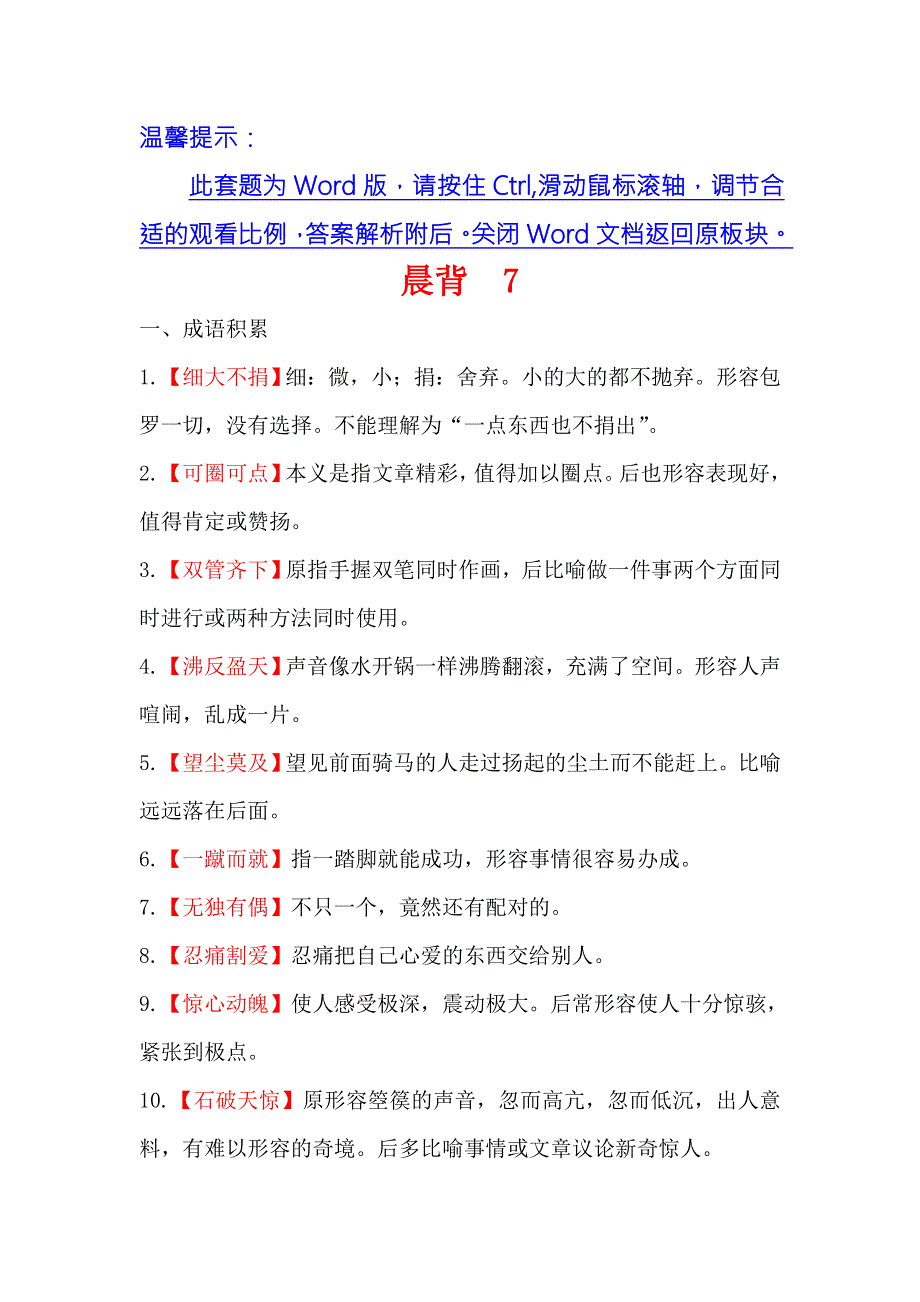 温馨提示：

此套题为 Word 版，请按住 Ctrl,滑动鼠标滚轴，调节合适的观看比例，答案解析附后。关闭 Word 文档返回原板块。

晨背　7

一、成语积累

1.【细大不捐】细：微，小；捐：舍弃。小的大的都不抛弃。形容包罗一切，没有选择。不能理解为“一点东西也不捐出”。

2.【可圈可点】本义是指文章精彩，值得加以圈点。后也形容表现好，值得肯定或赞扬。

3.【双管齐下】原指手握双笔同时作画，后比喻做一件事两个方面同时进行或两种方法同时使用。

4.【沸反盈天】声音像水开锅一样沸腾翻滚，充满了空间。形容人声喧闹，乱成一片。

5.【望尘莫及】望见前面骑马的人走过扬起的尘土而不能赶上。比喻远远落在后面。

6.【一蹴而就】指一踏脚就能成功，形容事情很容易办成。

7.【无独有偶】不只一个，竟然还有配对的。

8.【忍痛割爱】忍痛把自己心爱的东西交给别人。

9.【惊心动魄】使人感受极深，震动极大。后常形容使人十分惊骇，紧张到极点。

10.【石破天惊】原形容箜篌的声音，忽而高亢，忽而低沉，出人意料，有难以形容的奇境。后多比喻事情或文章议论新奇惊人。